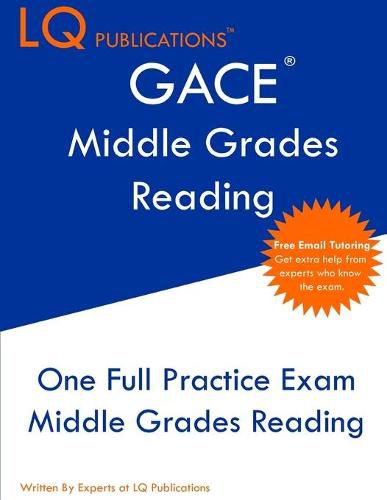 LQ PUBLICATIONS™

GACE®
Middle Grades
Reading

Free Email Tutoring
Get extra help from experts who know the exam.

One Full Practice Exam
Middle Grades Reading

Written By Experts at LQ Publications